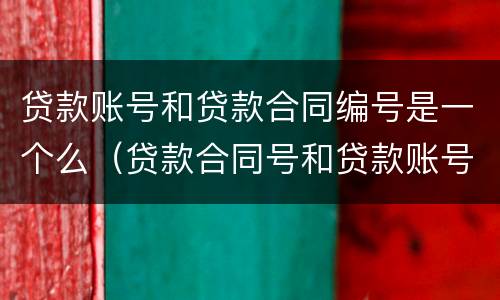 贷款账号和贷款合同编号是一个么（贷款合同号和贷款账号